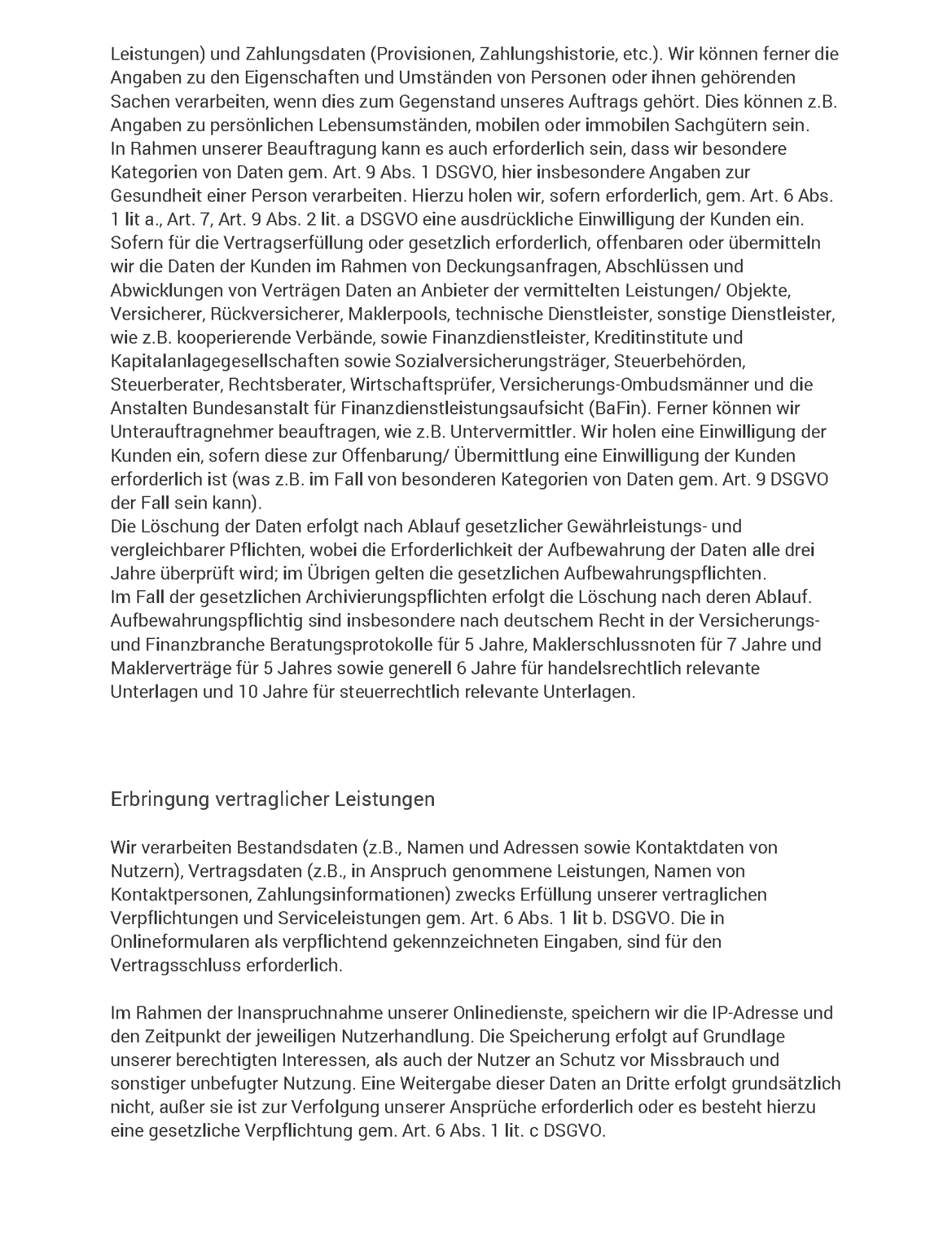 Leistungen) und Zahlungsdaten (Provisionen, Zahlungshistorie, etc.). Wir können ferner die Angaben zu den Eigenschaften und Umständen von Personen oder ihnen gehörenden Sachen verarbeiten, wenn dies zum Gegenstand unseres Auftrags gehört. Dies können z.B. Angaben zu persönlichen Lebensumständen, mobilen oder immobilen Sachgütern sein.
In Rahmen unserer Beauftragung kann es auch erforderlich sein, dass wir besondere Kategorien von Daten gem. Art. 9 Abs. 1 DSGVO, hier insbesondere Angaben zur Gesundheit einer Person verarbeiten. Hierzu holen wir, sofern erforderlich, gem. Art. 6 Abs. 1 lit a., Art. 7, Art. 9 Abs. 2 lit. a DSGVO eine ausdrückliche Einwilligung der Kunden ein.
Sofern für die Vertragserfüllung oder gesetzlich erforderlich, offenbaren oder übermitteln wir die Daten der Kunden im Rahmen von Deckungsanfragen, Abschlüssen und Abwicklungen von Verträgen Daten an Anbieter der vermittelten Leistungen/ Objekte, Versicherer, Rückversicherer, Maklerpools, technische Dienstleister, sonstige Dienstleister, wie z.B. kooperierende Verbände, sowie Finanzdienstleister, Kreditinstitute und Kapitalanlagegesellschaften sowie Sozialversicherungsträger, Steuerbehörden, Steuerberater, Rechtsberater, Wirtschaftsprüfer, Versicherungs-Ombudsmänner und die Anstalten Bundesanstalt für Finanzdienstleistungsaufsicht (BaFin). Ferner können wir Unterauftragnehmer beauftragen, wie z.B. Untervermittler. Wir holen eine Einwilligung der Kunden ein, sofern diese zur Offenbarung/ Übermittlung eine Einwilligung der Kunden erforderlich ist (was z.B. im Fall von besonderen Kategorien von Daten gem. Art. 9 DSGVO der Fall sein kann).
Die Löschung der Daten erfolgt nach Ablauf gesetzlicher Gewährleistungs- und vergleichbarer Pflichten, wobei die Erforderlichkeit der Aufbewahrung der Daten alle drei Jahre überprüft wird; im Übrigen gelten die gesetzlichen Aufbewahrungspflichten.
Im Fall der gesetzlichen Archivierungspflichten erfolgt die Löschung nach deren Ablauf. Aufbewahrungspflichtig sind insbesondere nach deutschem Recht in der Versicherungs- und Finanzbranche Beratungsprotokolle für 5 Jahre, Maklerschlussnoten für 7 Jahre und Maklerverträge für 5 Jahres sowie generell 6 Jahre für handelsrechtlich relevante Unterlagen und 10 Jahre für steuerrechtlich relevante Unterlagen.

Erbringung vertraglicher Leistungen

Wir verarbeiten Bestandsdaten (z.B., Namen und Adressen sowie Kontaktdaten von Nutzern), Vertragsdaten (z.B., in Anspruch genommene Leistungen, Namen von Kontaktpersonen, Zahlungsinformationen) zwecks Erfüllung unserer vertraglichen Verpflichtungen und Serviceleistungen gem. Art. 6 Abs. 1 lit b. DSGVO. Die in Onlineformularen als verpflichtend gekennzeichneten Eingaben, sind für den Vertragsschluss erforderlich.

Im Rahmen der Inanspruchnahme unserer Onlinedienste, speichern wir die IP-Adresse und den Zeitpunkt der jeweiligen Nutzerhandlung. Die Speicherung erfolgt auf Grundlage unserer berechtigten Interessen, als auch der Nutzer an Schutz vor Missbrauch und sonstiger unbefugter Nutzung. Eine Weitergabe dieser Daten an Dritte erfolgt grundsätzlich nicht, außer sie ist zur Verfolgung unserer Ansprüche erforderlich oder es besteht hierzu eine gesetzliche Verpflichtung gem. Art. 6 Abs. 1 lit. c DSGVO.